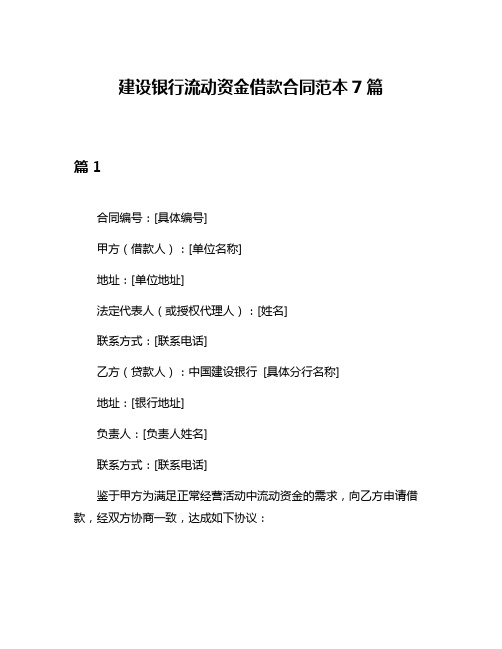 建设银行流动资金借款合同范本 7 篇

篇 1

合同编号：[具体编号]

甲方（借款人）：[单位名称]

地址：[单位地址]

法定代表人（或授权代理人）：[姓名]

联系方式：[联系电话]

乙方（贷款人）：中国建设银行 [具体分行名称]

地址：[银行地址]

负责人：[负责人姓名]

联系方式：[联系电话]

鉴于甲方为满足正常经营活动中流动资金的需求，向乙方申请借款，经双方协商一致，达成如下协议：